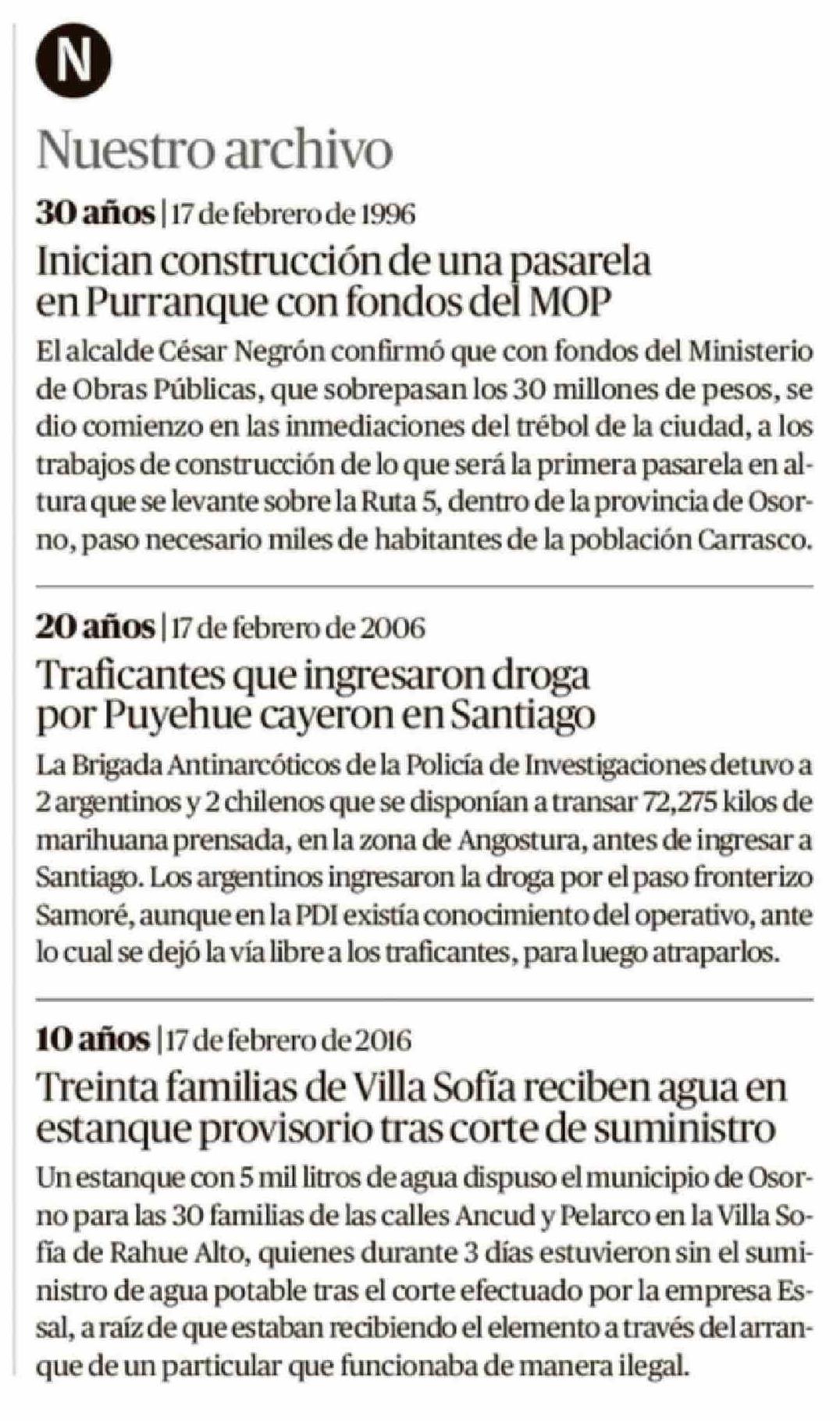 N

Nuestro archivo

30 años | 17 de febrero de 1996

Inician construcción de una pasarela en Purranque con fondos del MOP

El alcalde César Negrón confirmó que con fondos del Ministerio de Obras Públicas, que sobrepasan los 30 millones de pesos, se dio comienzo en las inmediaciones del trébol de la ciudad, a los trabajos de construcción de lo que será la primera pasarela en altura que se levante sobre la Ruta 5, dentro de la provincia de Osorno, paso necesario miles de habitantes de la población Carrasco.

20 años | 17 de febrero de 2006

Traficantes que ingresaron droga por Puyehue cayeron en Santiago

La Brigada Antinarcóticos de la Policía de Investigaciones detuvo a 2 argentinos y 2 chilenos que se disponían a transar 72,275 kilos de marihuana prensada, en la zona de Angostura, antes de ingresar a Santiago. Los argentinos ingresaron la droga por el paso fronterizo Samoré, aunque en la PDI existía conocimiento del operativo, ante lo cual se dejó la vía libre a los traficantes, para luego atraparlos.

10 años | 17 de febrero de 2016

Treinta familias de Villa Sofía reciben agua en estanque provisorio tras corte de suministro

Un estanque con 5 mil litros de agua dispuso el municipio de Osorno para las 30 familias de las calles Ancud y Pelarco en la Villa Sofía de Rahue Alto, quienes durante 3 días estuvieron sin el suministro de agua potable tras el corte efectuado por la empresa Essal, a raíz de que estaban recibiendo el elemento a través del arranque de un particular que funcionaba de manera ilegal.